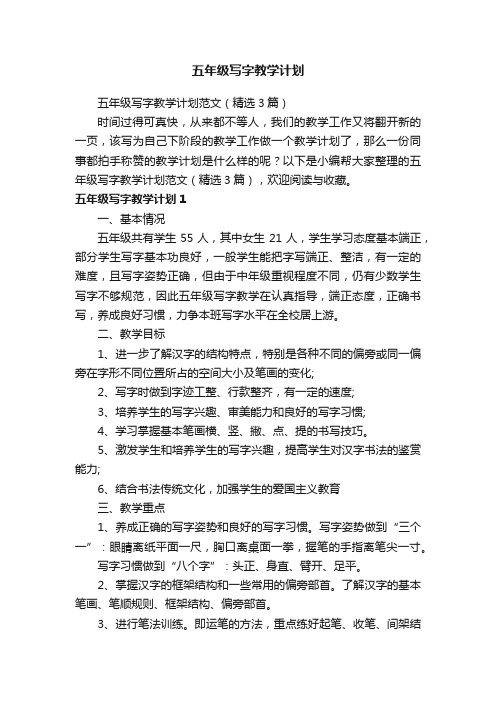 五年级写字教学计划

五年级写字教学计划范文（精选3篇）

时间过得可真快，从来都不等人，我们的教学工作又将翻开新的一页，该写为自己下阶段的教学工作做一个教学计划了，那么一份同事都拍手称赞的教学计划是什么样的呢？以下是小编帮大家整理的五年级写字教学计划范文（精选3篇），欢迎阅读与收藏。

五年级写字教学计划1

一、基本情况

五年级共有学生 55 人，其中女生 21 人，学生学习态度基本端正，部分学生写字基本功良好，一般学生能把字写端正、整洁，有一定的难度，且写字姿势正确，但由于中年级重视程度不同，仍有少数学生写字不够规范，因此五年级写字教学在认真指导，端正态度，正确书写，养成良好习惯，力争本班写字水平在全校居上游。

二、教学目标

1、进一步了解汉字的结构特点，特别是各种不同的偏旁或同一偏旁在字形不同位置所占的空间大小及笔画的变化;

2、写字时做到字迹工整、行款整齐，有一定的速度;

3、培养学生的写字兴趣、审美能力和良好的写字习惯;

4、学习掌握基本笔画横、竖、撇、点、提的书写技巧。

5、激发学生和培养学生的写字兴趣，提高学生对汉字书法的鉴赏能力;

6、结合书法传统文化，加强学生的爱国主义教育

三、教学重点

1、养成正确的写字姿势和良好的写字习惯。写字姿势做到“三个一”：眼睛离纸平面一尺，胸口离桌面一拳，握笔的手指离笔尖一寸。

写字习惯做到“八个字”：头正、身直、臂开、足平。

2、掌握汉字的框架结构和一些常用的偏旁部首。了解汉字的基本笔画、笔顺规则、框架结构、偏旁部首。

3、进行笔法训练。即运笔的方法，重点练好起笔、收笔、间架结